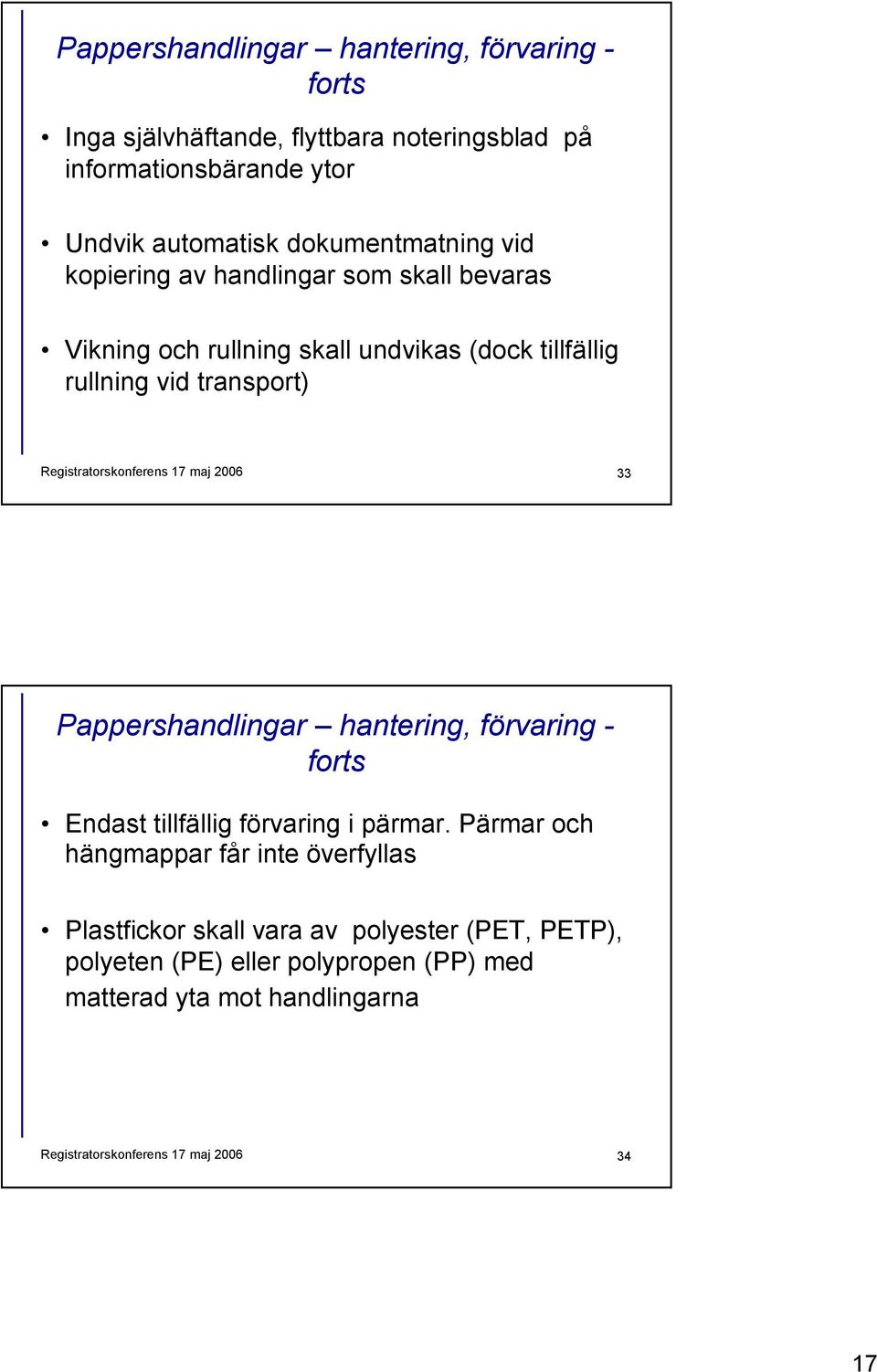 Pappershandlingar – hantering, förvaring - forts

• Inga självhäftande, flyttbara noteringsblad på informationsbärande ytor

• Undvik automatisk dokumentmatning vid kopiering av handlingar som skall bevaras

• Vikning och rullning skall undvikas (dock tillfällig rullning vid transport)

Registratorskonferens 17 maj 2006

33

Pappershandlingar – hantering, förvaring - forts

• Endast tillfällig förvaring i pärmar. Pärmar och hängmappar får inte överfyllas

• Plastfickor skall vara av polyester (PET, PETP), polyeten (PE) eller polypropen (PP) med matterad yta mot handlingarna

Registratorskonferens 17 maj 2006

34

17